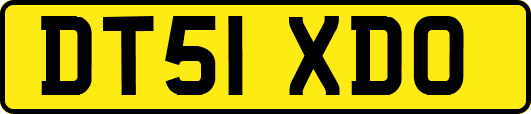 DT51 XDO